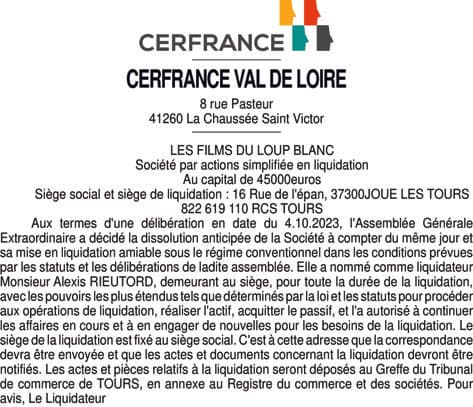 CERFRANCE

CERFRANCE VAL DE LOIRE

8 rue Pasteur
41260 La Chaussée Saint Victor

LES FILMS DU LOUP BLANC
Société par actions simplifiée en liquidation
Au capital de 45000euros
Siège social et siège de liquidation : 16 Rue de l'épan, 37300JOUE LES TOURS
822 619 110 RCS TOURS

Aux termes d'une délibération en date du 4.10.2023, l'Assemblée Générale Extraordinaire a décidé la dissolution anticipée de la Société à compter du même jour et sa mise en liquidation amiable sous le régime conventionnel dans les conditions prévues par les statuts et les délibérations de ladite assemblée. Elle a nommé comme liquidateur Monsieur Alexis RIEUTORD, demeurant au siège, pour toute la durée de la liquidation, avec les pouvoirs les plus étendus tels que déterminés par la loi et les statuts pour procéder aux opérations de liquidation, réaliser l'actif, acquitter le passif, et l'a autorisé à continuer les affaires en cours et à en engager de nouvelles pour les besoins de la liquidation. Le siège de la liquidation est fixé au siège social. C'est à cette adresse que la correspondance devra être envoyée et que les actes et documents concernant la liquidation devront être notifiés. Les actes et pièces relatifs à la liquidation seront déposés au Greffe du Tribunal de commerce de TOURS, en annexe au Registre du commerce et des sociétés. Pour avis, Le Liquidateur